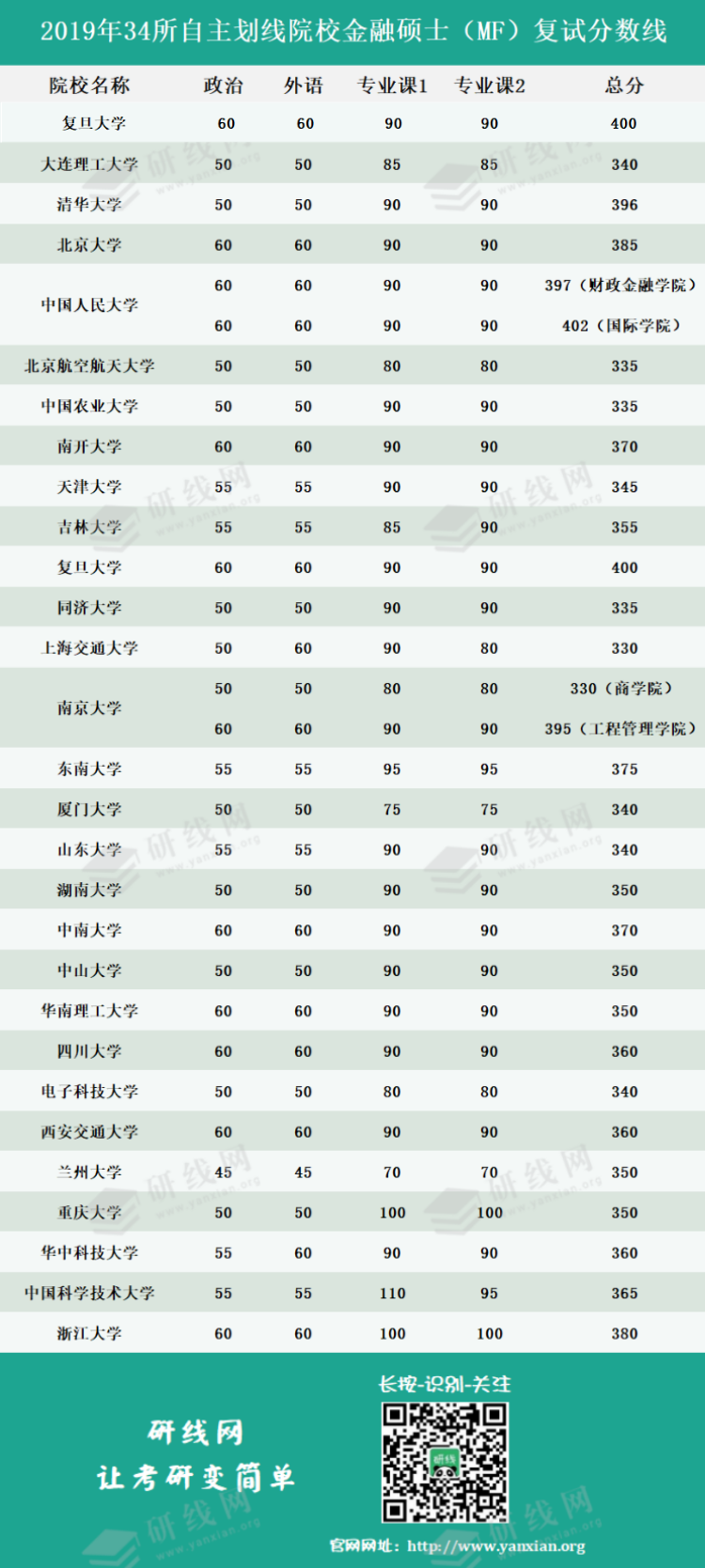 2019年34所自主划线院校金融硕士（MF）复试分数线

| 院校名称 | 政治 | 外语 | 专业课1 | 专业课2 | 总分 |
|---|---|---|---|---|---|
| 复旦大学 | 60 | 60 | 90 | 90 | 400 |
| 大连理工大学 | 50 | 50 | 85 | 85 | 340 |
| 清华大学 | 50 | 50 | 90 | 90 | 396 |
| 北京大学 | 60 | 60 | 90 | 90 | 385 |
| 中国人民大学 | 60 | 60 | 90 | 90 | 397（财政金融学院） |
|  | 60 | 60 | 90 | 90 | 402（国际学院） |
| 北京航空航天大学 | 50 | 50 | 80 | 80 | 335 |
| 中国农业大学 | 50 | 50 | 90 | 90 | 335 |
| 南开大学 | 60 | 60 | 90 | 90 | 370 |
| 天津大学 | 55 | 55 | 90 | 90 | 345 |
| 吉林大学 | 55 | 55 | 85 | 90 | 355 |
| 复旦大学 | 60 | 60 | 90 | 90 | 400 |
| 同济大学 | 50 | 50 | 90 | 90 | 335 |
| 上海交通大学 | 50 | 60 | 90 | 80 | 330 |
| 南京大学 | 50 | 50 | 80 | 80 | 330（商学院） |
|  | 60 | 60 | 90 | 90 | 395（工程管理学院） |
| 东南大学 | 55 | 55 | 95 | 95 | 375 |
| 厦门大学 | 50 | 50 | 75 | 75 | 340 |
| 山东大学 | 55 | 55 | 90 | 90 | 340 |
| 湖南大学 | 50 | 50 | 90 | 90 | 350 |
| 中南大学 | 60 | 60 | 90 | 90 | 370 |
| 中山大学 | 50 | 50 | 90 | 90 | 350 |
| 华南理工大学 | 60 | 60 | 90 | 90 | 350 |
| 四川大学 | 60 | 60 | 90 | 90 | 360 |
| 电子科技大学 | 50 | 50 | 80 | 80 | 340 |
| 西安交通大学 | 60 | 60 | 90 | 90 | 360 |
| 兰州大学 | 45 | 45 | 70 | 70 | 350 |
| 重庆大学 | 50 | 50 | 100 | 100 | 350 |
| 华中科技大学 | 55 | 60 | 90 | 90 | 360 |
| 中国科学技术大学 | 55 | 55 | 110 | 95 | 365 |
| 浙江大学 | 60 | 60 | 100 | 100 | 380 |

研线网
让考研变简单

长按-识别-关注

官网网址：http://www.yanxian.org

研线网
www.yanxian.org